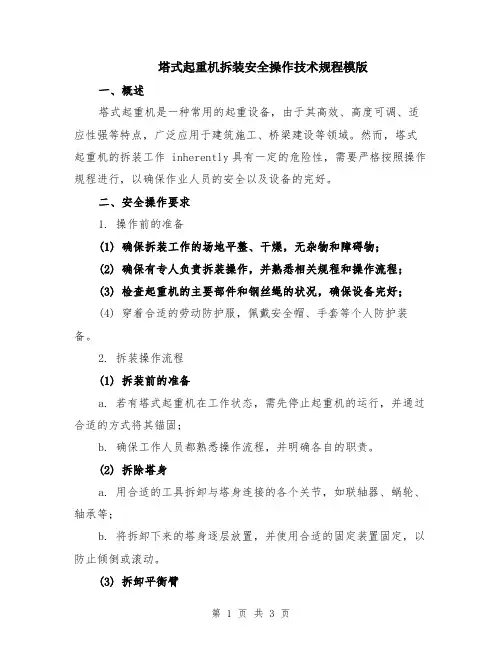 塔式起重机拆装安全操作技术规程模版

一、概述

塔式起重机是一种常用的起重设备，由于其高效、高度可调、适应性强等特点，广泛应用于建筑施工、桥梁建设等领域。然而，塔式起重机的拆装工作 inherently 具有一定的危险性，需要严格按照操作规程进行，以确保作业人员的安全以及设备的完好。

二、安全操作要求

1. 操作前的准备

(1) 确保拆装工作的场地平整、干燥，无杂物和障碍物；

(2) 确保有专人负责拆装操作，并熟悉相关规程和操作流程；

(3) 检查起重机的主要部件和钢丝绳的状况，确保设备完好；

(4) 穿着合适的劳动防护服，佩戴安全帽、手套等个人防护装备。

2. 拆装操作流程

(1) 拆装前的准备

a. 若有塔式起重机在工作状态，需先停止起重机的运行，并通过合适的方式将其锚固；

b. 确保工作人员都熟悉操作流程，并明确各自的职责。

(2) 拆除塔身

a. 用合适的工具拆卸与塔身连接的各个关节，如联轴器、蜗轮、轴承等；

b. 将拆卸下来的塔身逐层放置，并使用合适的固定装置固定，以防止倾倒或滚动。

(3) 拆卸平衡臂

第 1 页 共 3 页